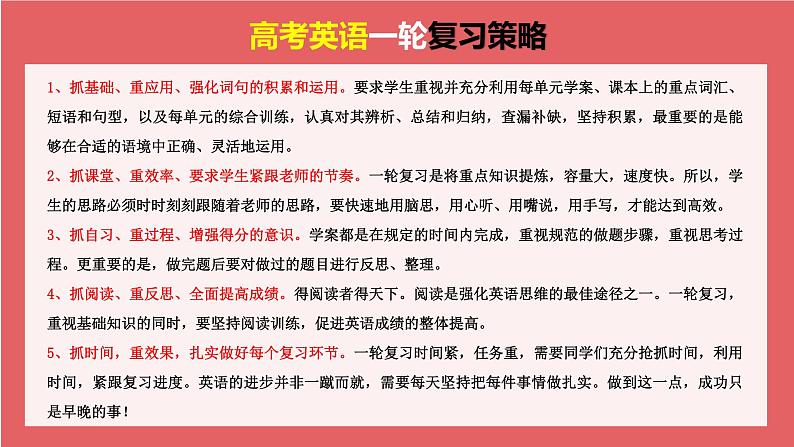 高考英语一轮复习策略

1、抓基础、重应用、强化词句的积累和运用。要求学生重视并充分利用每单元学案、课本上的重点词汇、短语和句型，以及每单元的综合训练，认真对其辨析、总结和归纳，查漏补缺，坚持积累，最重要的是能够在合适的语境中正确、灵活地运用。

2、抓课堂、重效率、要求学生紧跟老师的节奏。一轮复习是将重点知识提炼，容量大，速度快。所以，学生的思路必须时时刻刻跟随着老师的思路，要快速地用脑思，用心听、用嘴说，用手写，才能达到高效。

3、抓自习、重过程、增强得分的意识。学案都是在规定的时间内完成，重视规范的做题步骤，重视思考过程。更重要的是，做完题后要对做过的题目进行反思、整理。

4、抓阅读、重反思、全面提高成绩。得阅读者得天下。阅读是强化英语思维的最佳途径之一。一轮复习，重视基础知识的同时，要坚持阅读训练，促进英语成绩的整体提高。

5、抓时间，重效果，扎实做好每个复习环节。一轮复习时间紧，任务重，需要同学们充分抢抓时间，利用时间，紧跟复习进度。英语的进步并非一蹴而就，需要每天坚持把每件事情做扎实。做到这一点，成功只是早晚的事！